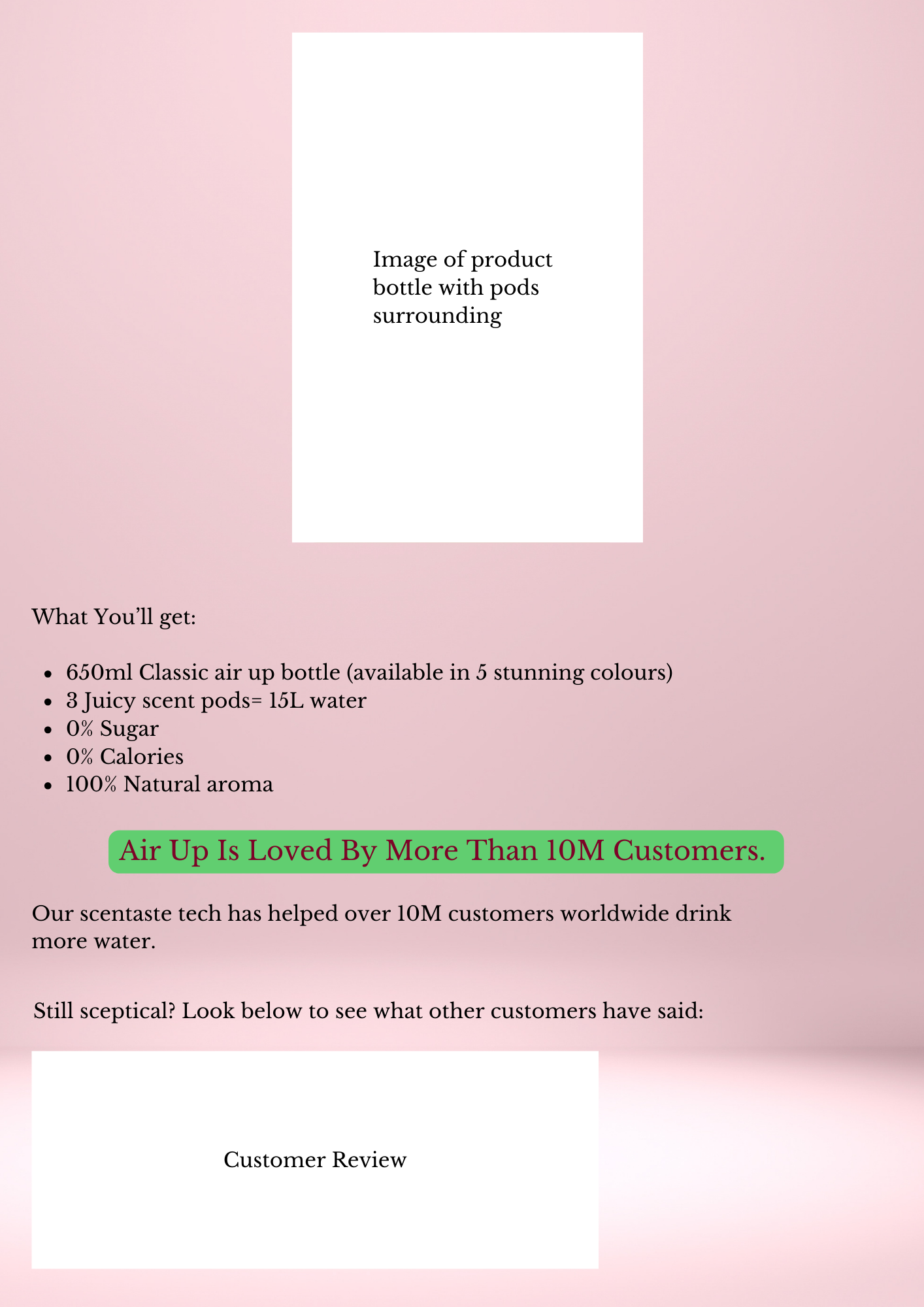 Image of product bottle with pods surrounding

What You'll get:

- 650ml Classic air up bottle (available in 5 stunning colours)
- 3 Juicy scent pods= 15L water
- 0% Sugar
- 0% Calories
- 100% Natural aroma

Air Up Is Loved By More Than 10M Customers.

Our scentaste tech has helped over 10M customers worldwide drink more water.

Still sceptical? Look below to see what other customers have said:

Customer Review